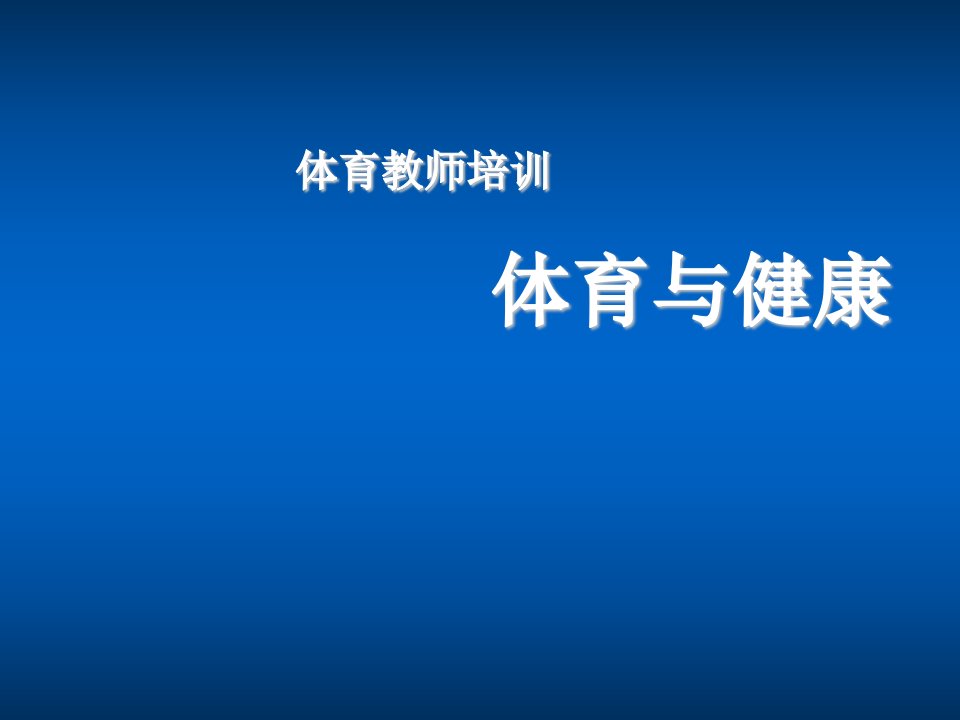 体育教师培训

体育与健康